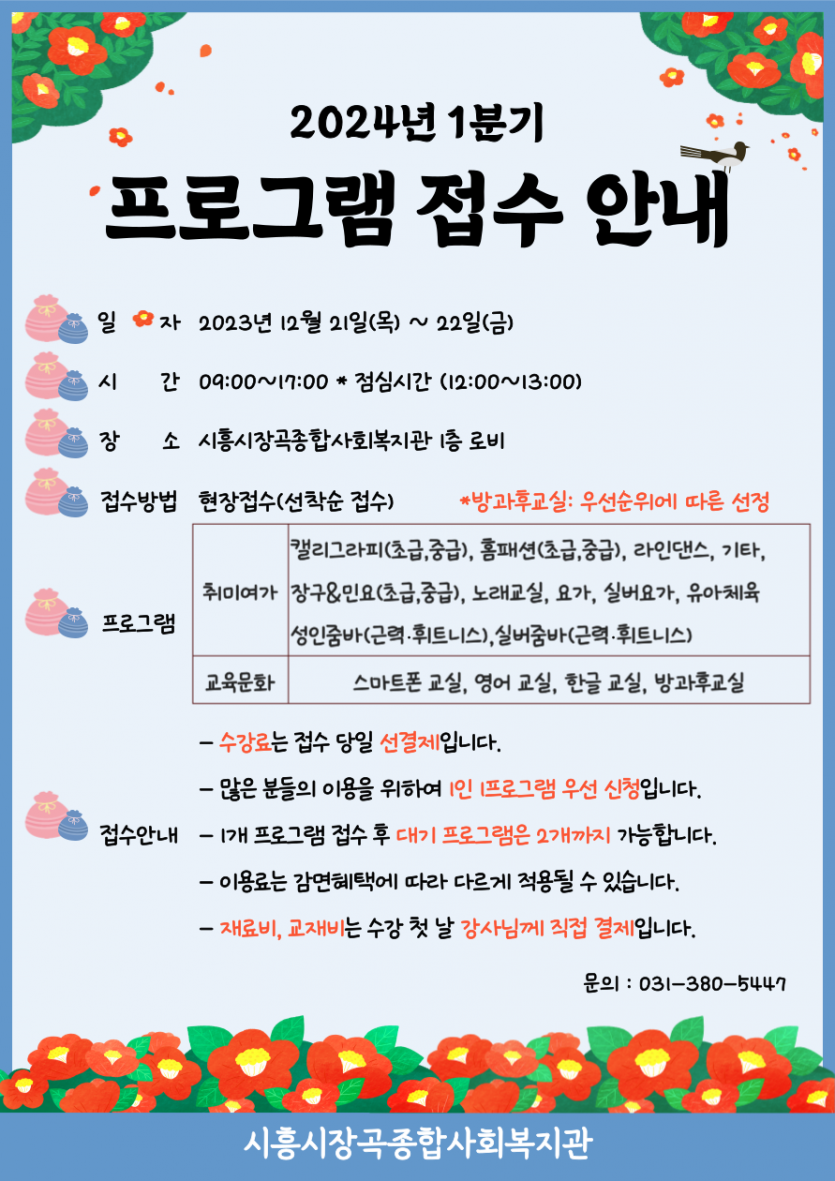 2024년 1분기

프로그램 접수 안내

일 자 2023년 12월 21일(목) ~ 22일(금)

시 간 09:00~17:00 * 점심시간 (12:00~13:00)

장 소 시흥시장곡종합사회복지관 1층 로비

접수방법 현장접수(선착순 접수) *방과후교실: 우선순위에 따른 선정

프로그램

| 취미여가 | 캘리그라피(초급,중급), 홈패션(초급,중급), 라인댄스, 기타, 장구&민요(초급,중급), 노래교실, 요가, 실버요가, 유아체육 성인줌바(근력·휘트니스),실버줌바(근력·휘트니스) |
|---|---|
| 교육문화 | 스마트폰 교실, 영어 교실, 한글 교실, 방과후교실 |

접수안내
- 수강료는 접수 당일 선결제입니다.
- 많은 분들의 이용을 위하여 1인 1프로그램 우선 신청입니다.
- 1개 프로그램 접수 후 대기 프로그램은 2개까지 가능합니다.
- 이용료는 감면혜택에 따라 다르게 적용될 수 있습니다.
- 재료비, 교재비는 수강 첫 날 강사님께 직접 결제입니다.

문의 : 031-380-5447

시흥시장곡종합사회복지관